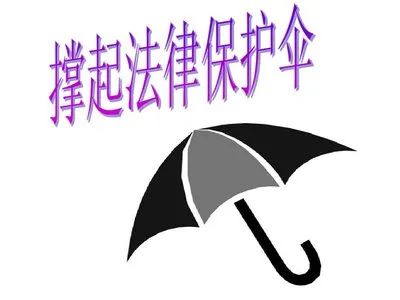 撑起法律保护伞